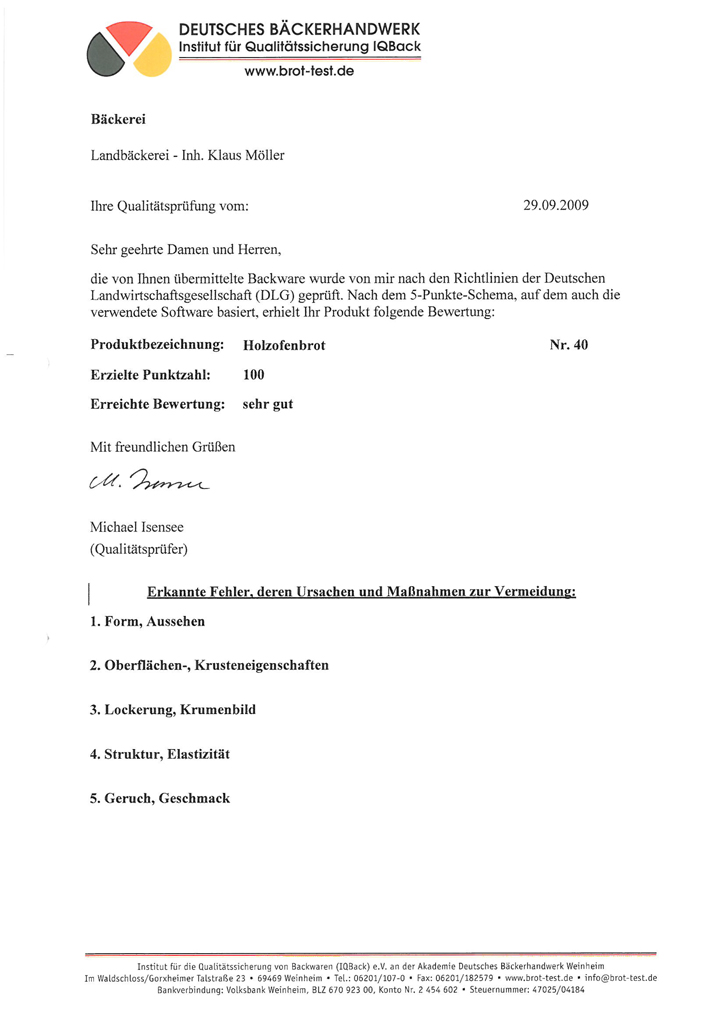 DEUTSCHES BÄCKERHANDWERK
Institut für Qualitätssicherung IQBack
www.brot-test.de

Bäckerei

Landbäckerei - Inh. Klaus Möller

Ihre Qualitätsprüfung vom: 29.09.2009

Sehr geehrte Damen und Herren,

die von Ihnen übermittelte Backware wurde von mir nach den Richtlinien der Deutschen Landwirtschaftsgesellschaft (DLG) geprüft. Nach dem 5-Punkte-Schema, auf dem auch die verwendete Software basiert, erhielt Ihr Produkt folgende Bewertung:

Produktbezeichnung: Holzofenbrot Nr. 40

Erzielte Punktzahl: 100

Erreichte Bewertung: sehr gut

Mit freundlichen Grüßen

M. Isensee

Michael Isensee
(Qualitätsprüfer)

Erkannte Fehler, deren Ursachen und Maßnahmen zur Vermeidung:

1. Form, Aussehen

2. Oberflächen-, Krusteneigenschaften

3. Lockerung, Krumenbild

4. Struktur, Elastizität

5. Geruch, Geschmack

Institut für die Qualitätssicherung von Backwaren (IQBack) e.V. an der Akademie Deutsches Bäckerhandwerk Weinheim
Im Waldschloss/Gorxheimer Talstraße 23 • 69469 Weinheim • Tel.: 06201/107-0 • Fax: 06201/182579 • www.brot-test.de • info@brot-test.de
Bankverbindung: Volksbank Weinheim, BLZ 670 923 00, Konto Nr. 2 454 602 • Steuernummer: 47025/04184